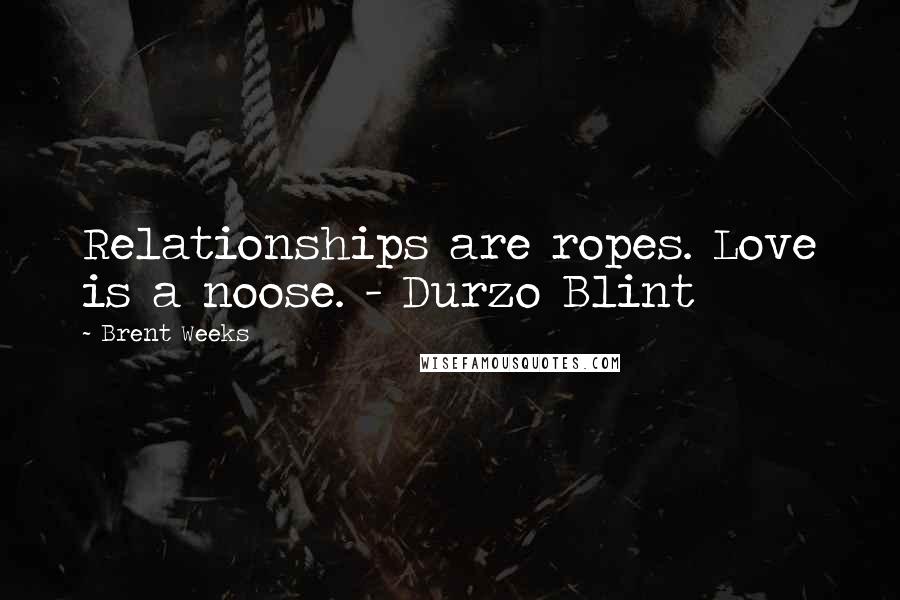 Relationships are ropes. Love is a noose. - Durzo Blint

~ Brent Weeks

WISEFAMOUSQUOTES.COM